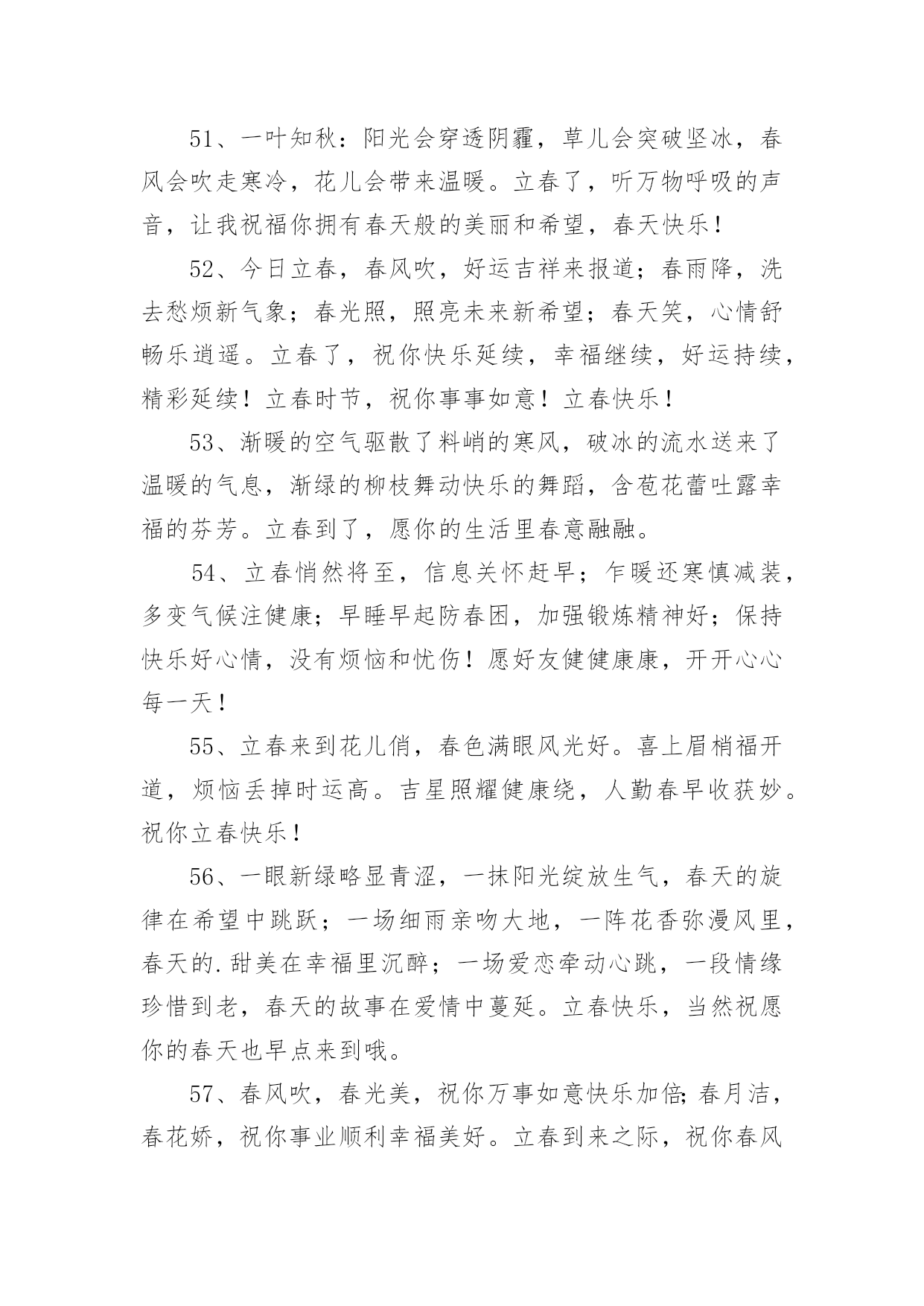 51、一叶知秋：阳光会穿透阴霾，草儿会突破坚冰，春风会吹走寒冷，花儿会带来温暖。立春了，听万物呼吸的声音，让我祝福你拥有春天般的美丽和希望，春天快乐！

52、今日立春，春风吹，好运吉祥来报道；春雨降，洗去愁烦新气象；春光照，照亮未来新希望；春天笑，心情舒畅乐逍遥。立春了，祝你快乐延续，幸福继续，好运持续，精彩延续！立春时节，祝你事事如意！立春快乐！

53、渐暖的空气驱散了料峭的寒风，破冰的流水送来了温暖的气息，渐绿的柳枝舞动快乐的舞蹈，含苞花蕾吐露幸福的芬芳。立春到了，愿你的生活里春意融融。

54、立春悄然将至，信息关怀赶早；乍暖还寒慎减装，多变气候注健康；早睡早起防春困，加强锻炼精神好；保持快乐好心情，没有烦恼和忧伤！愿好友健健康康，开开心心每一天！

55、立春来到花儿俏，春色满眼风光好。喜上眉梢福开道，烦恼丢掉时运高。吉星照耀健康绕，人勤春早收获妙。祝你立春快乐！

56、一眼新绿略显青涩，一抹阳光绽放生气，春天的旋律在希望中跳跃；一场细雨亲吻大地，一阵花香弥漫风里，春天的.甜美在幸福里沉醉；一场爱恋牵动心跳，一段情缘珍惜到老，春天的故事在爱情中蔓延。立春快乐，当然祝愿你的春天也早点来到哦。

57、春风吹，春光美，祝你万事如意快乐加倍;春月洁，春花娇，祝你事业顺利幸福美好。立春到来之际，祝你春风